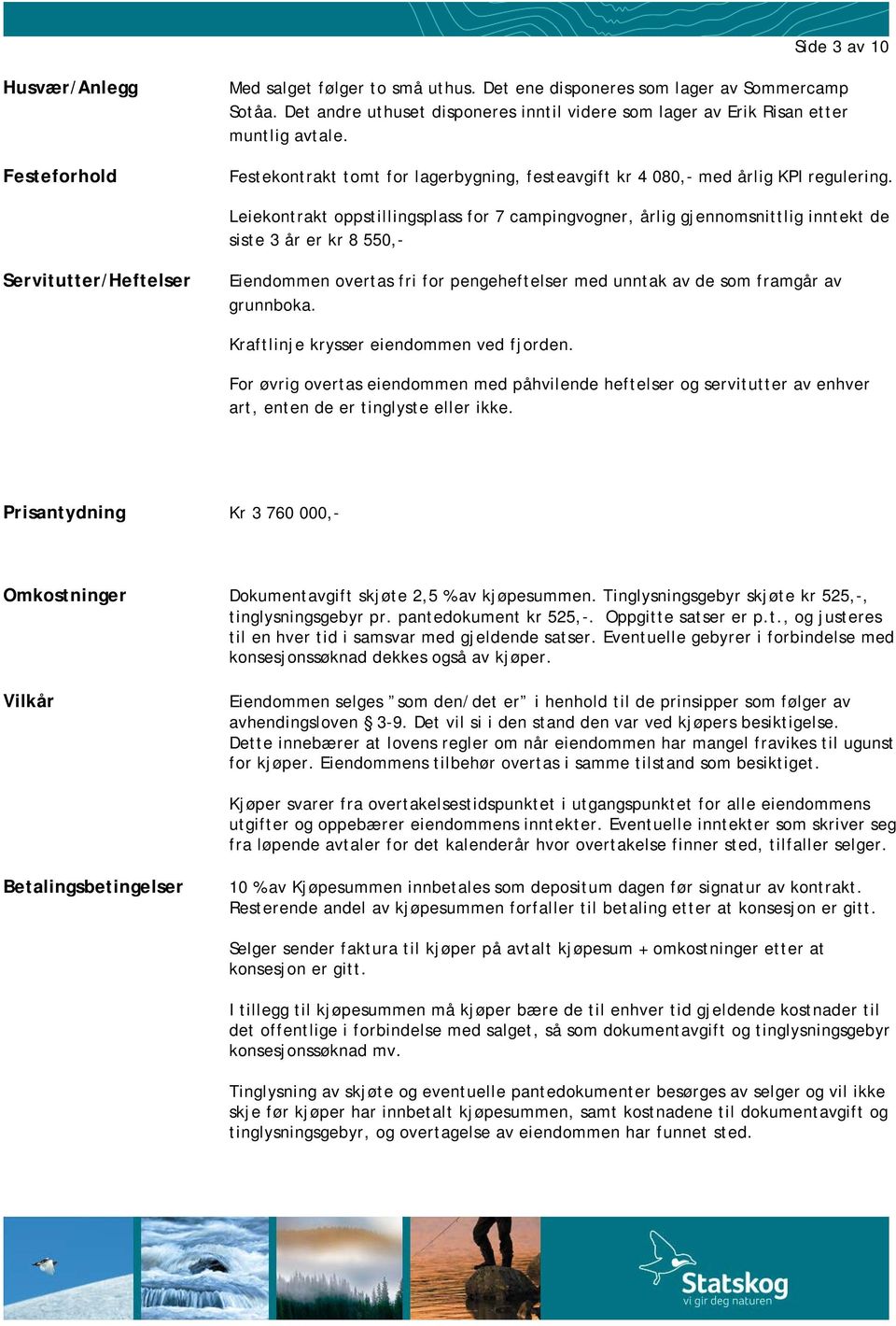 Side 3 av 10

Husvær/Anlegg

Med salget følger to små uthus. Det ene disponeres som lager av Sommercamp Sotåa. Det andre uthuset disponeres inntil videre som lager av Erik Risan etter muntlig avtale.

Festeforhold

Festekontrakt tomt for lagerbygning, festeavgift kr 4 080,- med årlig KPI regulering.

Leiekontrakt oppstillingsplass for 7 campingvogner, årlig gjennomsnittlig inntekt de siste 3 år er kr 8 550,-

Servitutter/Heftelser

Eiendommen overtas fri for pengeheftelser med unntak av de som framgår av grunnboka.

Kraftlinje krysser eiendommen ved fjorden.

For øvrig overtas eiendommen med påhvilende heftelser og servitutter av enhver art, enten de er tinglyste eller ikke.

Prisantydning

Kr 3 760 000,-

Omkostninger

Dokumentavgift skjøte 2,5 % av kjøpesummen. Tinglysningsgebyr skjøte kr 525,-, tinglysningsgebyr pr. pantedokument kr 525,-. Oppgitte satser er p.t., og justeres til en hver tid i samsvar med gjeldende satser. Eventuelle gebyrer i forbindelse med konsesjonssøknad dekkes også av kjøper.

Vilkår

Eiendommen selges "som den/det er" i henhold til de prinsipper som følger av avhendingsloven § 3-9. Det vil si i den stand den var ved kjøpers besiktigelse. Dette innebærer at lovens regler om når eiendommen har mangel fravikes til ugunst for kjøper. Eiendommens tilbehør overtas i samme tilstand som besiktiget.

Kjøper svarer fra overtakelsestidspunktet i utgangspunktet for alle eiendommens utgifter og oppebærer eiendommens inntekter. Eventuelle inntekter som skriver seg fra løpende avtaler for det kalenderår hvor overtakelse finner sted, tilfaller selger.

Betalingsbetingelser

10 % av Kjøpesummen innbetales som depositum dagen før signatur av kontrakt. Resterende andel av kjøpesummen forfaller til betaling etter at konsesjon er gitt.

Selger sender faktura til kjøper på avtalt kjøpesum + omkostninger etter at konsesjon er gitt.

I tillegg til kjøpesummen må kjøper bære de til enhver tid gjeldende kostnader til det offentlige i forbindelse med salget, så som dokumentavgift og tinglysningsgebyr konsesjonssøknad mv.

Tinglysning av skjøte og eventuelle pantedokumenter besørges av selger og vil ikke skje før kjøper har innbetalt kjøpesummen, samt kostnadene til dokumentavgift og tinglysningsgebyr, og overtagelse av eiendommen har funnet sted.

Statskog
vi gir deg naturen